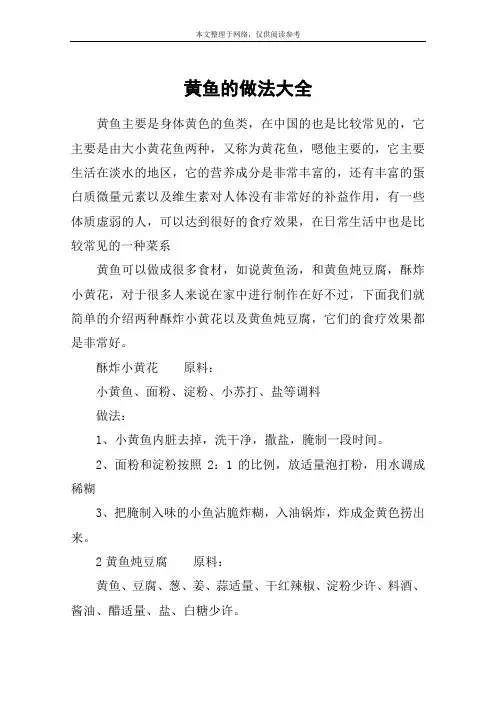 本文整理于网络，仅供阅读参考

黄鱼的做法大全

黄鱼主要是身体黄色的鱼类，在中国的也是比较常见的，它主要是由大小黄花鱼两种，又称为黄花鱼，嗯他主要的，它主要生活在淡水的地区，它的营养成分是非常丰富的，还有丰富的蛋白质微量元素以及维生素对人体没有非常好的补益作用，有一些体质虚弱的人，可以达到很好的食疗效果，在日常生活中也是比较常见的一种菜系

黄鱼可以做成很多食材，如说黄鱼汤，和黄鱼炖豆腐，酥炸小黄花，对于很多人来说在家中进行制作在好不过，下面我们就简单的介绍两种酥炸小黄花以及黄鱼炖豆腐，它们的食疗效果都是非常好。

酥炸小黄花　　原料：

小黄鱼、面粉、淀粉、小苏打、盐等调料

做法：

1、小黄鱼内脏去掉，洗干净，撒盐，腌制一段时间。

2、面粉和淀粉按照 2：1 的比例，放适量泡打粉，用水调成稀糊

3、把腌制入味的小鱼沾脆炸糊，入油锅炸，炸成金黄色捞出来。

2 黄鱼炖豆腐　　原料：

黄鱼、豆腐、葱、姜、蒜适量、干红辣椒、淀粉少许、料酒、酱油、醋适量、盐、白糖少许。